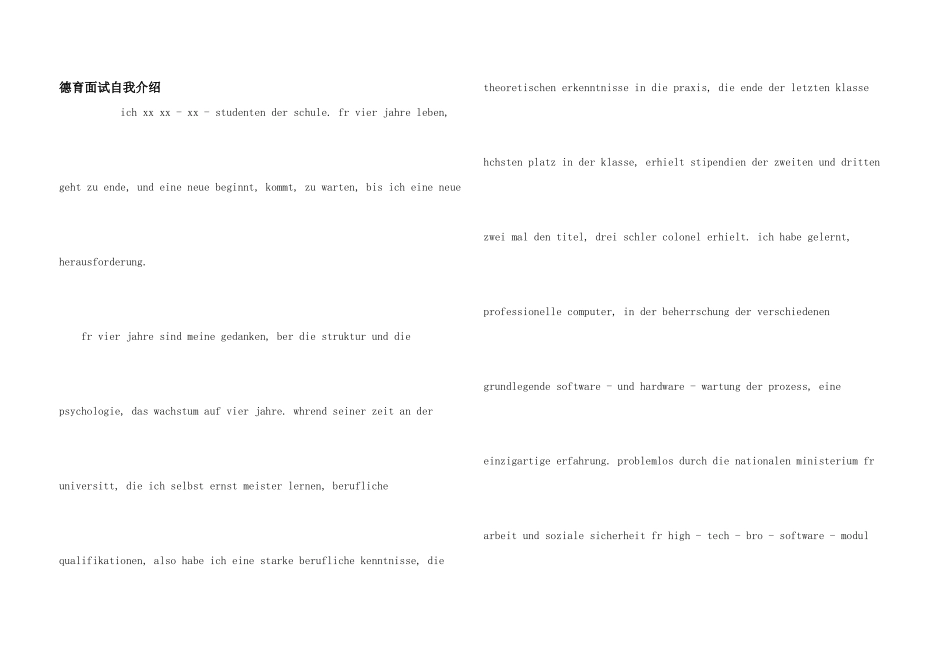 德育面试自我介绍

ich xx xx - xx - studenten der schule. fr vier jahre leben, geht zu ende, und eine neue beginnt, kommt, zu warten, bis ich eine neue herausforderung.

fr vier jahre sind meine gedanken, ber die struktur und die psychologie, das wachstum auf vier jahre. whrend seiner zeit an der universitt, die ich selbst ernst meister lernen, berufliche qualifikationen, also habe ich eine starke berufliche kenntnisse, die

theoretischen erkenntnisse in die praxis, die ende der letzten klasse hchsten platz in der klasse, erhielt stipendien der zweiten und dritten zwei mal den titel, drei schler colonel erhielt. ich habe gelernt, professionelle computer, in der beherrschung der verschiedenen grundlegende software - und hardware - wartung der prozess, eine einzigartige erfahrung. problemlos durch die nationalen ministerium fr arbeit und soziale sicherheit fr high - tech - bro - software - modul